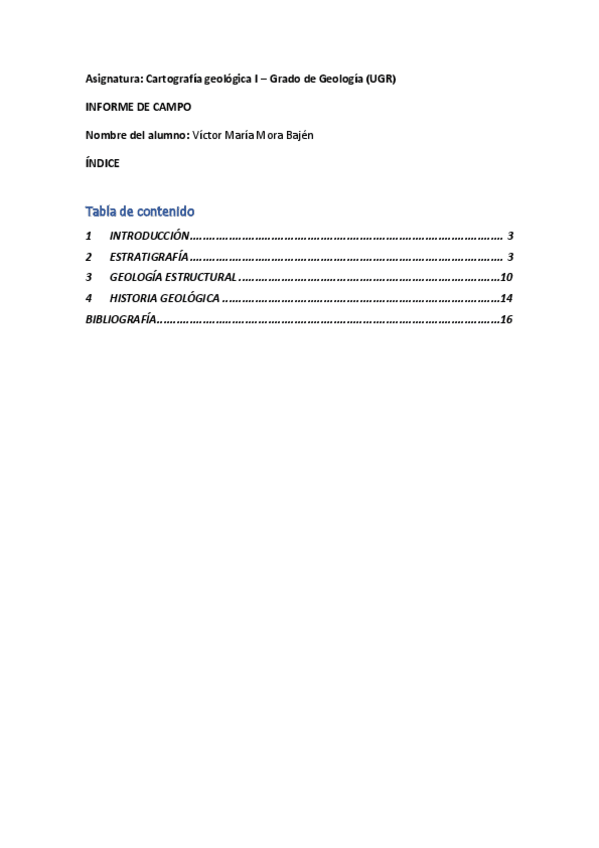 Asignatura: Cartografía geológica I – Grado de Geología (UGR)

INFORME DE CAMPO

Nombre del alumno: Víctor María Mora Bajén

ÍNDICE

Tabla de contenido

1 INTRODUCCIÓN 3
2 ESTRATIGRAFÍA 3
3 GEOLOGÍA ESTRUCTURAL 10
4 HISTORIA GEOLÓGICA 14
BIBLIOGRAFÍA 16